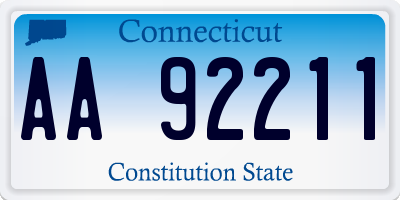 Connecticut

AA 92211

Constitution State